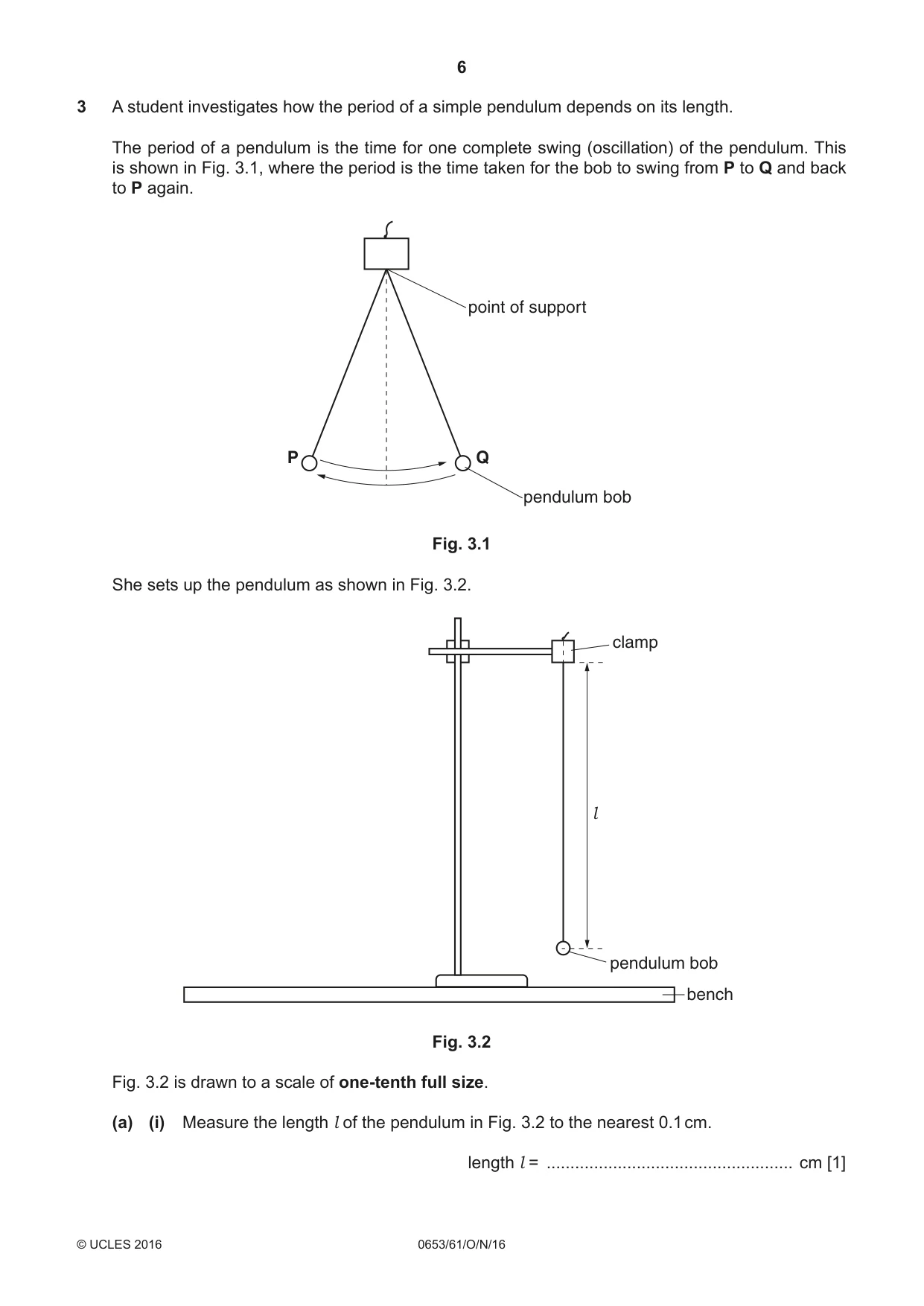 6

3 A student investigates how the period of a simple pendulum depends on its length.

The period of a pendulum is the time for one complete swing (oscillation) of the pendulum. This is shown in Fig. 3.1, where the period is the time taken for the bob to swing from P to Q and back to P again.

point of support

P

Q

pendulum bob

Fig. 3.1

She sets up the pendulum as shown in Fig. 3.2.

clamp

$l$

pendulum bob

bench

Fig. 3.2

Fig. 3.2 is drawn to a scale of one-tenth full size.

(a) (i) Measure the length $l$ of the pendulum in Fig. 3.2 to the nearest 0.1 cm.

length $l$ = ____ cm [1]

© UCLES 2016 0653/61/O/N/16